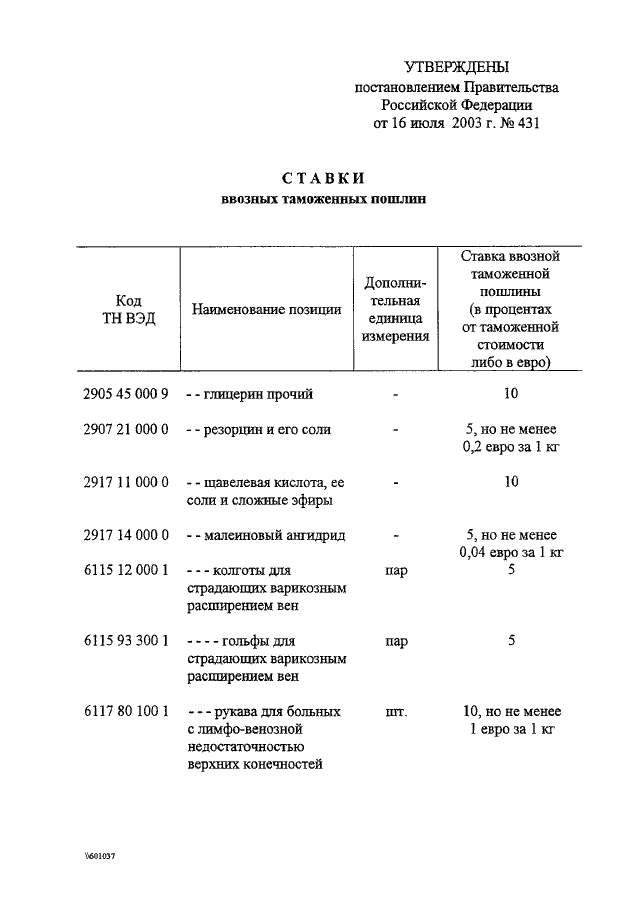 УТВЕРЖДЕНЫ
постановлением Правительства
Российской Федерации
от 16 июля 2003 г. № 431

СТАВКИ
ввозных таможенных пошлин

| Код ТН ВЭД | Наименование позиции | Дополнительная единица измерения | Ставка ввозной таможенной пошлины (в процентах от таможенной стоимости либо в евро) |
|---|---|---|---|
| 2905 45 000 9 | - - глицерин прочий | - | 10 |
| 2907 21 000 0 | - - резорцин и его соли | - | 5, но не менее 0,2 евро за 1 кг |
| 2917 11 000 0 | - - щавелевая кислота, ее соли и сложные эфиры | - | 10 |
| 2917 14 000 0 | - - малеиновый ангидрид | - | 5, но не менее 0,04 евро за 1 кг |
| 6115 12 000 1 | - - - колготы для страдающих варикозным расширением вен | пар | 5 |
| 6115 93 300 1 | - - - - гольфы для страдающих варикозным расширением вен | пар | 5 |
| 6117 80 100 1 | - - - рукава для больных с лимфо-венозной недостаточностью верхних конечностей | шт. | 10, но не менее 1 евро за 1 кг |

\\601037